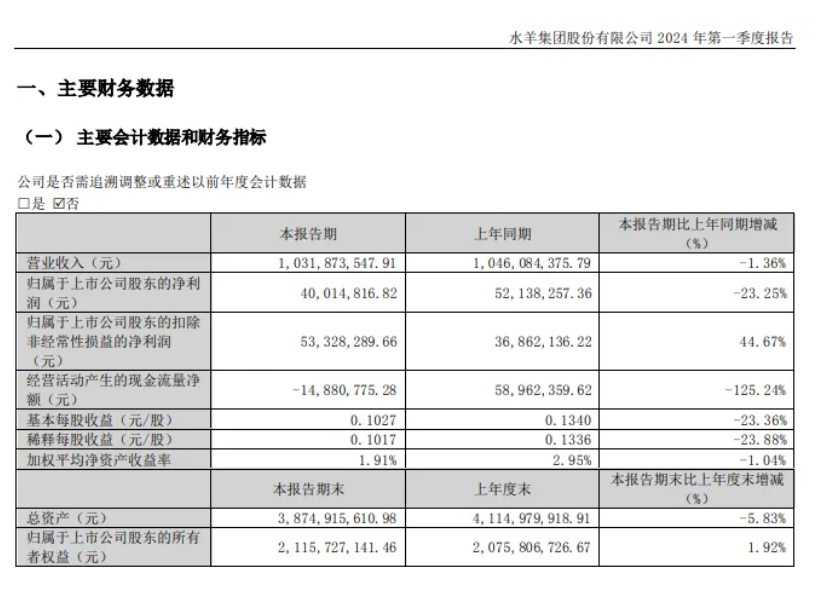 水羊集团股份有限公司2024年第一季度报告

一、主要财务数据

（一）主要会计数据和财务指标

公司是否需追溯调整或重述以前年度会计数据
☐是 ☑否

|  | 本报告期 | 上年同期 | 本报告期比上年同期增减（%） |
|---|---|---|---|
| 营业收入（元） | 1,031,873,547.91 | 1,046,084,375.79 | -1.36% |
| 归属于上市公司股东的净利润（元） | 40,014,816.82 | 52,138,257.36 | -23.25% |
| 归属于上市公司股东的扣除非经常性损益的净利润（元） | 53,328,289.66 | 36,862,136.22 | 44.67% |
| 经营活动产生的现金流量净额（元） | -14,880,775.28 | 58,962,359.62 | -125.24% |
| 基本每股收益（元/股） | 0.1027 | 0.1340 | -23.36% |
| 稀释每股收益（元/股） | 0.1017 | 0.1336 | -23.88% |
| 加权平均净资产收益率 | 1.91% | 2.95% | -1.04% |
|  | 本报告期末 | 上年度末 | 本报告期末比上年度末增减（%） |
| 总资产（元） | 3,874,915,610.98 | 4,114,979,918.91 | -5.83% |
| 归属于上市公司股东的所有者权益（元） | 2,115,727,141.46 | 2,075,806,726.67 | 1.92% |